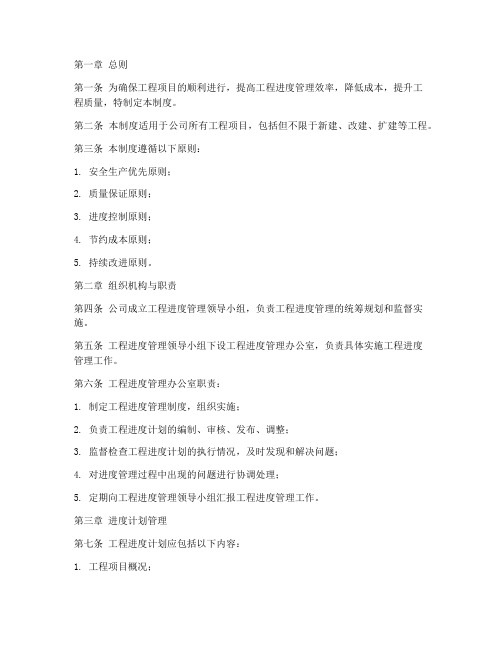 第一章 总则

第一条 为确保工程项目的顺利进行，提高工程进度管理效率，降低成本，提升工程质量，特制定本制度。

第二条 本制度适用于公司所有工程项目，包括但不限于新建、改建、扩建等工程。

第三条 本制度遵循以下原则：

1. 安全生产优先原则；

2. 质量保证原则；

3. 进度控制原则；

4. 节约成本原则；

5. 持续改进原则。

第二章 组织机构与职责

第四条 公司成立工程进度管理领导小组，负责工程进度管理的统筹规划和监督实施。

第五条 工程进度管理领导小组下设工程进度管理办公室，负责具体实施工程进度管理工作。

第六条 工程进度管理办公室职责：

1. 制定工程进度管理制度，组织实施；

2. 负责工程进度计划的编制、审核、发布、调整；

3. 监督检查工程进度计划的执行情况，及时发现和解决问题；

4. 对进度管理过程中出现的问题进行协调处理；

5. 定期向工程进度管理领导小组汇报工程进度管理工作。

第三章 进度计划管理

第七条 工程进度计划应包括以下内容：

1. 工程项目概况；